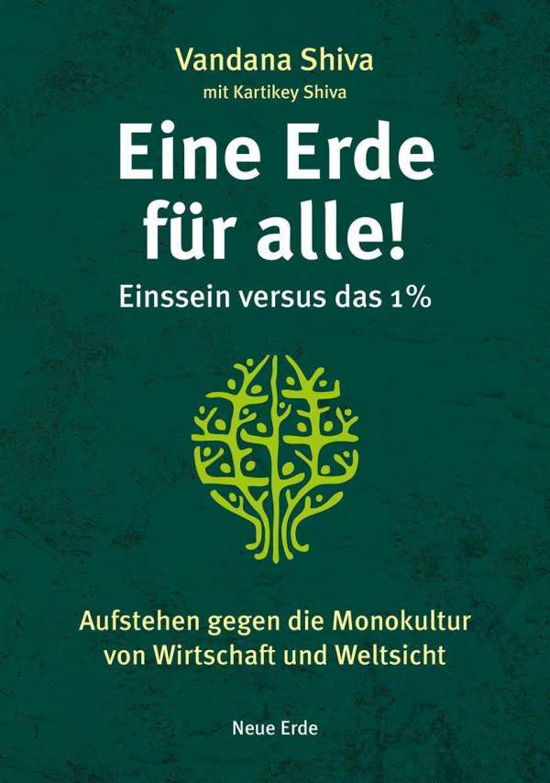 Vandana Shiva
mit Kartikey Shiva

Eine Erde für alle!

Einssein versus das 1%

Aufstehen gegen die Monokultur von Wirtschaft und Weltsicht

Neue Erde